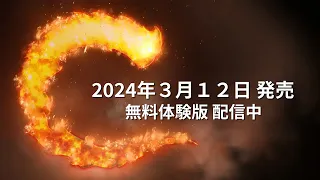 2024年３月１２日 発売
無料体験版 配信中